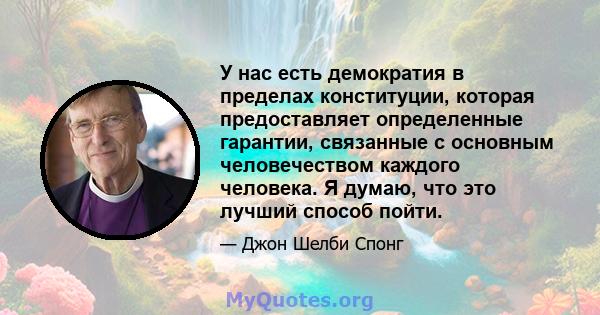 У нас есть демократия в пределах конституции, которая предоставляет определенные гарантии, связанные с основным человечеством каждого человека. Я думаю, что это лучший способ пойти.

— Джон Шелби Спонг

MyQuotes.org